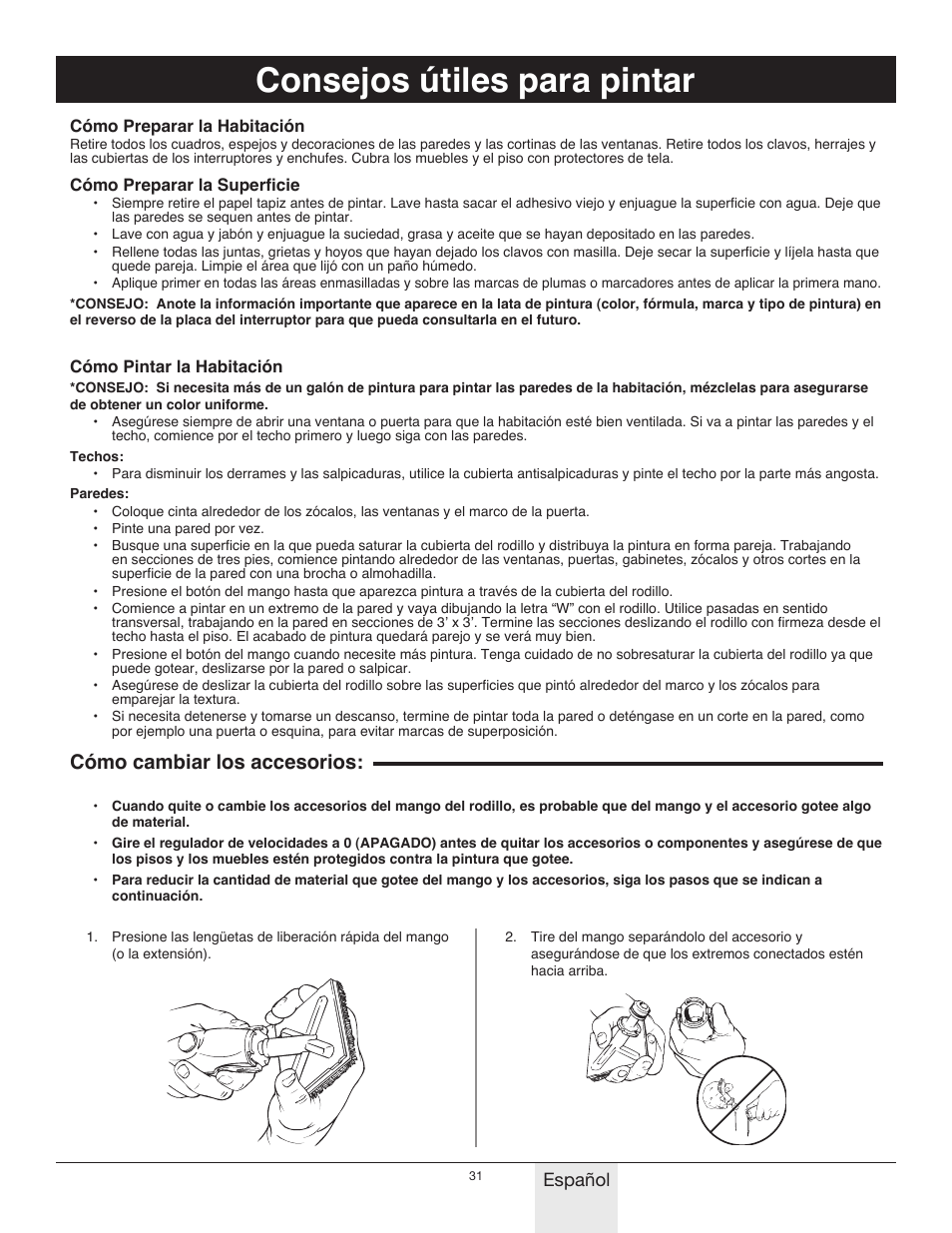 Consejos útiles para pintar

Cómo Preparar la Habitación
Retire todos los cuadros, espejos y decoraciones de las paredes y las cortinas de las ventanas. Retire todos los clavos, herrajes y las cubiertas de los interruptores y enchufes. Cubra los muebles y el piso con protectores de tela.

Cómo Preparar la Superficie
• Siempre retire el papel tapiz antes de pintar. Lave hasta sacar el adhesivo viejo y enjuague la superficie con agua. Deje que las paredes se sequen antes de pintar.
• Lave con agua y jabón y enjuague la suciedad, grasa y aceite que se hayan depositado en las paredes.
• Rellene todas las juntas, grietas y hoyos que hayan dejado los clavos con masilla. Deje secar la superficie y líjela hasta que quede pareja. Limpie el área que lijó con un paño húmedo.
• Aplique primer en todas las áreas enmasilladas y sobre las marcas de plumas o marcadores antes de aplicar la primera mano.

*CONSEJO: Anote la información importante que aparece en la lata de pintura (color, fórmula, marca y tipo de pintura) en el reverso de la placa del interruptor para que pueda consultarla en el futuro.

Cómo Pintar la Habitación
*CONSEJO: Si necesita más de un galón de pintura para pintar las paredes de la habitación, mézclelas para asegurarse de obtener un color uniforme.
• Asegúrese siempre de abrir una ventana o puerta para que la habitación esté bien ventilada. Si va a pintar las paredes y el techo, comience por el techo primero y luego siga con las paredes.

Techos:
• Para disminuir los derrames y las salpicaduras, utilice la cubierta antisalpicaduras y pinte el techo por la parte más angosta.

Paredes:
• Coloque cinta alrededor de los zócalos, las ventanas y el marco de la puerta.
• Pinte una pared por vez.
• Busque una superficie en la que pueda saturar la cubierta del rodillo y distribuya la pintura en forma pareja. Trabajando en secciones de tres pies, comience pintando alrededor de las ventanas, puertas, gabinetes, zócalos y otros cortes en la superficie de la pared con una brocha o almohadilla.
• Presione el botón del mango hasta que aparezca pintura a través de la cubierta del rodillo.
• Comience a pintar en un extremo de la pared y vaya dibujando la letra “W” con el rodillo. Utilice pasadas en sentido transversal, trabajando en la pared en secciones de 3’ x 3’. Termine las secciones deslizando el rodillo con firmeza desde el techo hasta el piso. El acabado de pintura quedará parejo y se verá muy bien.
• Presione el botón del mango cuando necesite más pintura. Tenga cuidado de no sobresaturar la cubierta del rodillo ya que puede gotear, deslizarse por la pared o salpicar.
• Asegúrese de deslizar la cubierta del rodillo sobre las superficies que pintó alrededor del marco y los zócalos para emparejar la textura.
• Si necesita detenerse y tomarse un descanso, termine de pintar toda la pared o deténgase en un corte en la pared, como por ejemplo una puerta o esquina, para evitar marcas de superposición.

Cómo cambiar los accesorios:

• Cuando quite o cambie los accesorios del mango del rodillo, es probable que del mango y el accesorio gotee algo de material.
• Gire el regulador de velocidades a 0 (APAGADO) antes de quitar los accesorios o componentes y asegúrese de que los pisos y los muebles estén protegidos contra la pintura que gotee.
• Para reducir la cantidad de material que gotee del mango y los accesorios, siga los pasos que se indican a continuación.

1. Presione las lengüetas de liberación rápida del mango (o la extensión).

2. Tire del mango separándolo del accesorio y asegurándose de que los extremos conectados estén hacia arriba.

31

Español